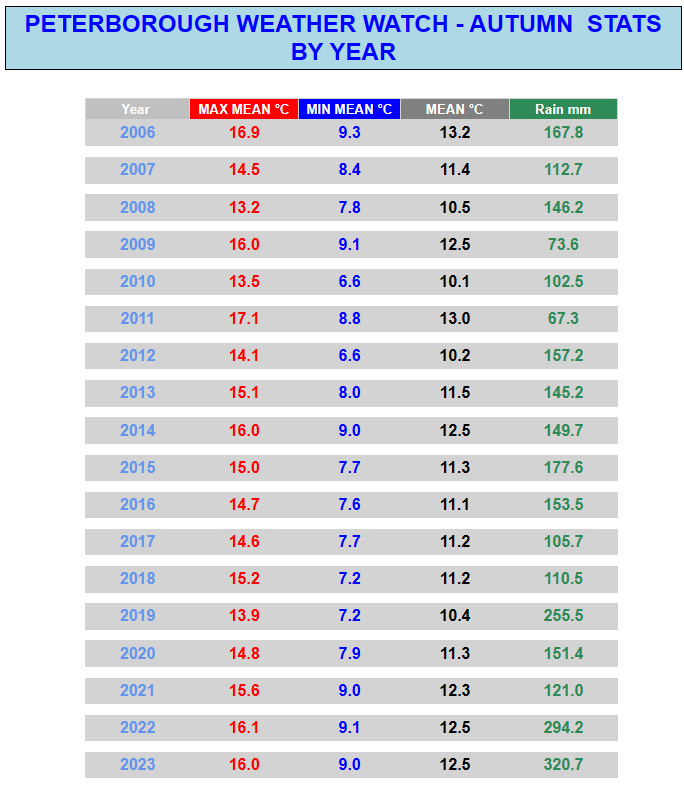 PETERBOROUGH WEATHER WATCH - AUTUMN STATS BY YEAR

| Year | MAX MEAN °C | MIN MEAN °C | MEAN °C | Rain mm |
|---|---|---|---|---|
| 2006 | 16.9 | 9.3 | 13.2 | 167.8 |
| 2007 | 14.5 | 8.4 | 11.4 | 112.7 |
| 2008 | 13.2 | 7.8 | 10.5 | 146.2 |
| 2009 | 16.0 | 9.1 | 12.5 | 73.6 |
| 2010 | 13.5 | 6.6 | 10.1 | 102.5 |
| 2011 | 17.1 | 8.8 | 13.0 | 67.3 |
| 2012 | 14.1 | 6.6 | 10.2 | 157.2 |
| 2013 | 15.1 | 8.0 | 11.5 | 145.2 |
| 2014 | 16.0 | 9.0 | 12.5 | 149.7 |
| 2015 | 15.0 | 7.7 | 11.3 | 177.6 |
| 2016 | 14.7 | 7.6 | 11.1 | 153.5 |
| 2017 | 14.6 | 7.7 | 11.2 | 105.7 |
| 2018 | 15.2 | 7.2 | 11.2 | 110.5 |
| 2019 | 13.9 | 7.2 | 10.4 | 255.5 |
| 2020 | 14.8 | 7.9 | 11.3 | 151.4 |
| 2021 | 15.6 | 9.0 | 12.3 | 121.0 |
| 2022 | 16.1 | 9.1 | 12.5 | 294.2 |
| 2023 | 16.0 | 9.0 | 12.5 | 320.7 |